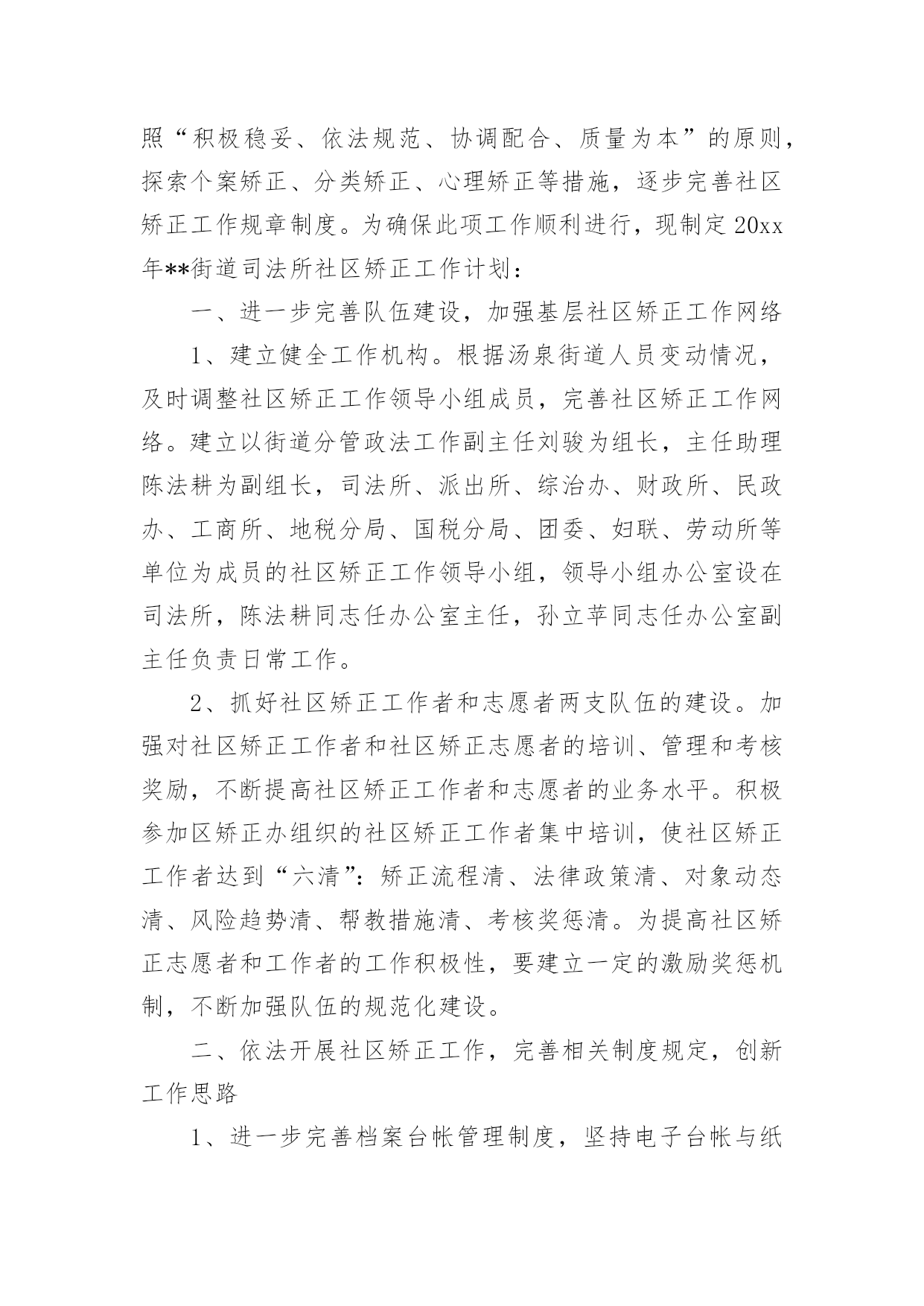 照“积极稳妥、依法规范、协调配合、质量为本”的原则，探索个案矫正、分类矫正、心理矫正等措施，逐步完善社区矫正工作规章制度。为确保此项工作顺利进行，现制定20xx年**街道司法所社区矫正工作计划：

一、进一步完善队伍建设，加强基层社区矫正工作网络

1、建立健全工作机构。根据汤泉街道人员变动情况，及时调整社区矫正工作领导小组成员，完善社区矫正工作网络。建立以街道分管政法工作副主任刘骏为组长，主任助理陈法耕为副组长，司法所、派出所、综治办、财政所、民政办、工商所、地税分局、国税分局、团委、妇联、劳动所等单位为成员的社区矫正工作领导小组，领导小组办公室设在司法所，陈法耕同志任办公室主任，孙立苹同志任办公室副主任负责日常工作。

2、抓好社区矫正工作者和志愿者两支队伍的建设。加强对社区矫正工作者和社区矫正志愿者的培训、管理和考核奖励，不断提高社区矫正工作者和志愿者的业务水平。积极参加区矫正办组织的社区矫正工作者集中培训，使社区矫正工作者达到“六清”：矫正流程清、法律政策清、对象动态清、风险趋势清、帮教措施清、考核奖惩清。为提高社区矫正志愿者和工作者的工作积极性，要建立一定的激励奖惩机制，不断加强队伍的规范化建设。

二、依法开展社区矫正工作，完善相关制度规定，创新工作思路

1、进一步完善档案台帐管理制度，坚持电子台帐与纸